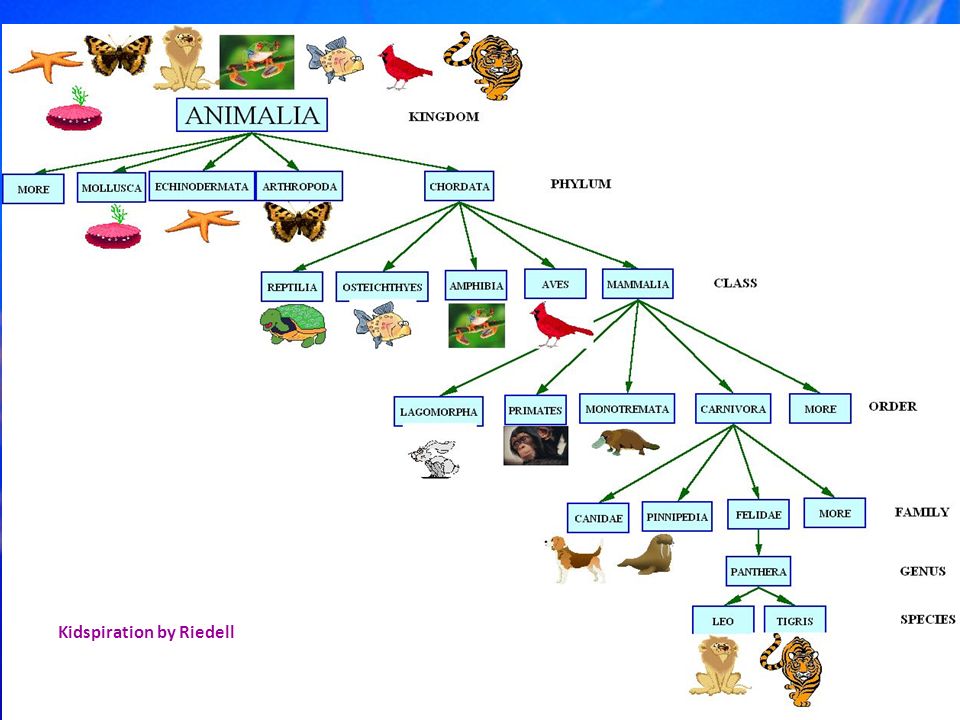 ANIMALIA

KINGDOM

MORE

MOLLUSCA

ECHINODERMATA

ARTHROPODA

CHORDATA

PHYLUM

REPTILIA

OSTEICHTHYES

AMPHIBIA

AVES

MAMMALIA

CLASS

LAGOMORPHA

PRIMATES

MONOTREMATA

CARNIVORA

MORE

ORDER

CANIDAE

PINNIPEDIA

FELIDAE

MORE

FAMILY

PANTHERA

GENUS

LEO

TIGRIS

SPECIES

Kidspiration by Riedell